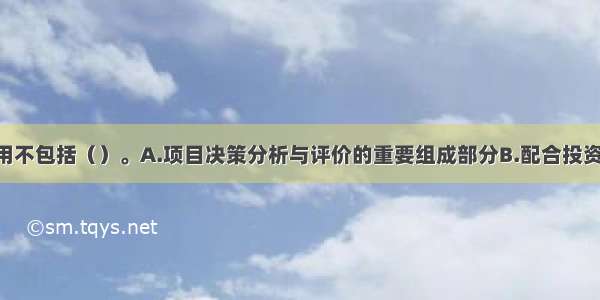 用不包括（）。A.项目决策分析与评价的重要组成部分B.配合投资

©sm.tqys.net